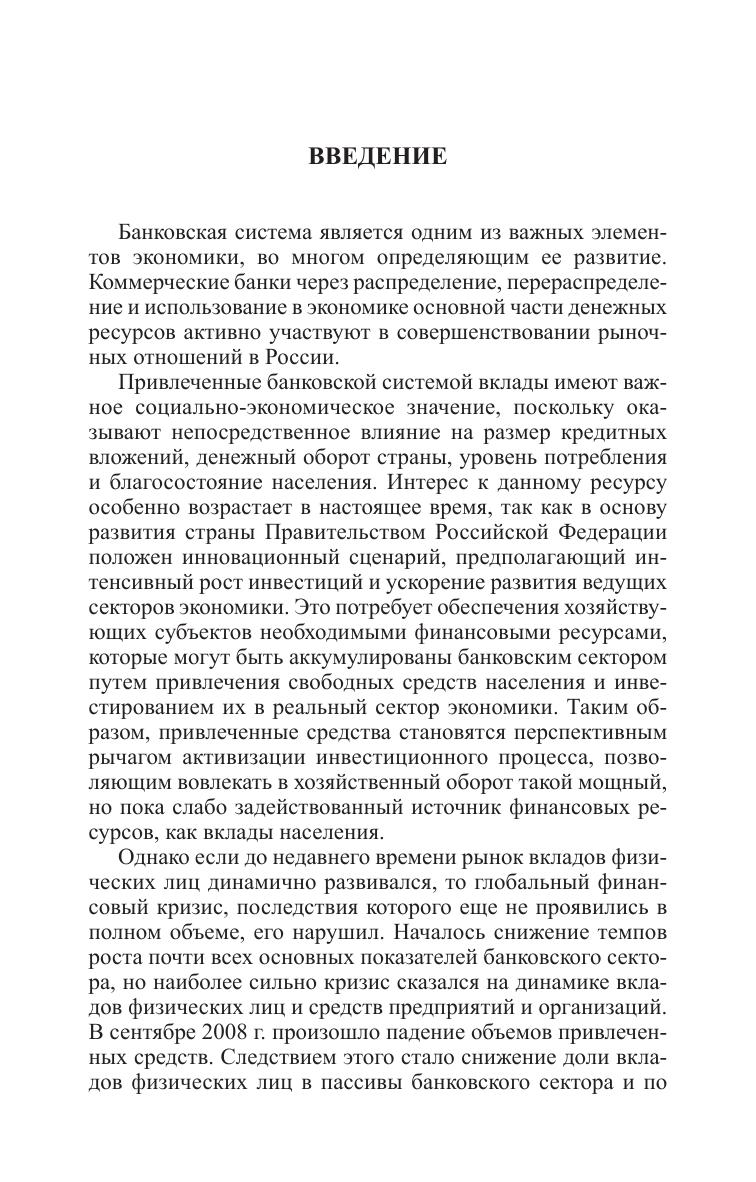 ВВЕДЕНИЕ

Банковская система является одним из важных элементов экономики, во многом определяющим ее развитие. Коммерческие банки через распределение, перераспределение и использование в экономике основной части денежных ресурсов активно участвуют в совершенствовании рыночных отношений в России.

Привлеченные банковской системой вклады имеют важное социально-экономическое значение, поскольку оказывают непосредственное влияние на размер кредитных вложений, денежный оборот страны, уровень потребления и благосостояние населения. Интерес к данному ресурсу особенно возрастает в настоящее время, так как в основу развития страны Правительством Российской Федерации положен инновационный сценарий, предполагающий интенсивный рост инвестиций и ускорение развития ведущих секторов экономики. Это потребует обеспечения хозяйствующих субъектов необходимыми финансовыми ресурсами, которые могут быть аккумулированы банковским сектором путем привлечения свободных средств населения и инвестированием их в реальный сектор экономики. Таким образом, привлеченные средства становятся перспективным рычагом активизации инвестиционного процесса, позволяющим вовлекать в хозяйственный оборот такой мощный, но пока слабо задействованный источник финансовых ресурсов, как вклады населения.

Однако если до недавнего времени рынок вкладов физических лиц динамично развивался, то глобальный финансовый кризис, последствия которого еще не проявились в полном объеме, его нарушил. Началось снижение темпов роста почти всех основных показателей банковского сектора, но наиболее сильно кризис сказался на динамике вкладов физических лиц и средств предприятий и организаций. В сентябре 2008 г. произошло падение объемов привлеченных средств. Следствием этого стало снижение доли вкладов физических лиц в пассивы банковского сектора и по